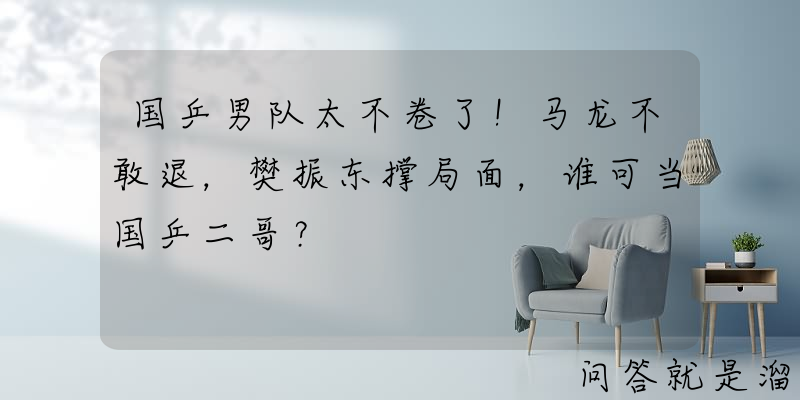 国乒男队太不卷了！马龙不敢退，樊振东撑局面，谁可当国乒二哥？

问答就是溜